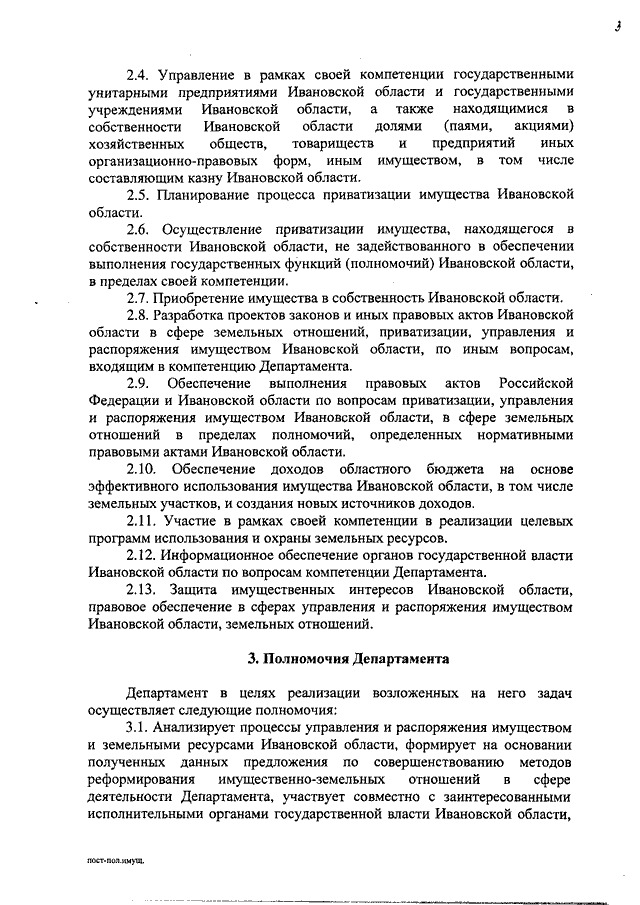 3

2.4. Управление в рамках своей компетенции государственными унитарными предприятиями Ивановской области и государственными учреждениями Ивановской области, а также находящимися в собственности Ивановской области долями (паями, акциями) хозяйственных обществ, товариществ и предприятий иных организационно-правовых форм, иным имуществом, в том числе составляющим казну Ивановской области.

2.5. Планирование процесса приватизации имущества Ивановской области.

2.6. Осуществление приватизации имущества, находящегося в собственности Ивановской области, не задействованного в обеспечении выполнения государственных функций (полномочий) Ивановской области, в пределах своей компетенции.

2.7. Приобретение имущества в собственность Ивановской области.

2.8. Разработка проектов законов и иных правовых актов Ивановской области в сфере земельных отношений, приватизации, управления и распоряжения имуществом Ивановской области, по иным вопросам, входящим в компетенцию Департамента.

2.9. Обеспечение выполнения правовых актов Российской Федерации и Ивановской области по вопросам приватизации, управления и распоряжения имуществом Ивановской области, в сфере земельных отношений в пределах полномочий, определенных нормативными правовыми актами Ивановской области.

2.10. Обеспечение доходов областного бюджета на основе эффективного использования имущества Ивановской области, в том числе земельных участков, и создания новых источников доходов.

2.11. Участие в рамках своей компетенции в реализации целевых программ использования и охраны земельных ресурсов.

2.12. Информационное обеспечение органов государственной власти Ивановской области по вопросам компетенции Департамента.

2.13. Защита имущественных интересов Ивановской области, правовое обеспечение в сферах управления и распоряжения имуществом Ивановской области, земельных отношений.

3. Полномочия Департамента

Департамент в целях реализации возложенных на него задач осуществляет следующие полномочия:

3.1. Анализирует процессы управления и распоряжения имуществом и земельными ресурсами Ивановской области, формирует на основании полученных данных предложения по совершенствованию методов реформирования имущественно-земельных отношений в сфере деятельности Департамента, участвует совместно с заинтересованными исполнительными органами государственной власти Ивановской области,

пост-пол.имущ.